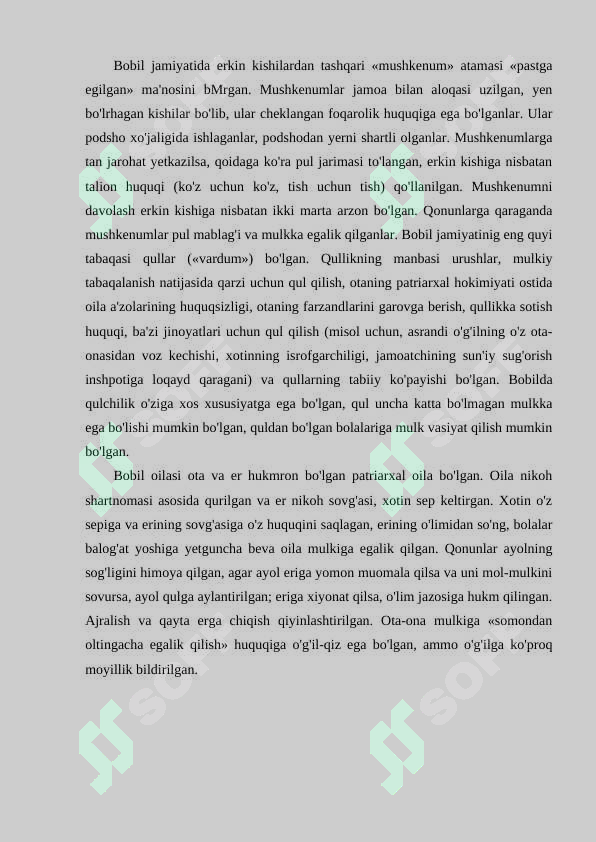 Bobil jamiyatida erkin kishilardan tashqari «mushkenum» atamasi «pastga egilgan» ma'nosini bMrgan. Mushkenumlar jamoa bilan aloqasi uzilgan, yen bo'lrhagan kishilar bo'lib, ular cheklangan foqarolik huquqiga ega bo'lganlar. Ular podsho xo'jaligida ishlaganlar, podshodan yerni shartli olganlar. Mushkenumlarga tan jarohat yetkazilsa, qoidaga ko'ra pul jarimasi to'langan, erkin kishiga nisbatan talion huquqi (ko'z uchun ko'z, tish uchun tish) qo'llanilgan. Mushkenumni davolash erkin kishiga nisbatan ikki marta arzon bo'lgan. Qonunlarga qaraganda mushkenumlar pul mablag'i va mulkka egalik qilganlar. Bobil jamiyatinig eng quyi tabaqasi qullar («vardum») bo'lgan. Qullikning manbasi urushlar, mulkiy tabaqalanish natijasida qarzi uchun qul qilish, otaning patriarxal hokimiyati ostida oila a'zolarining huquqsizligi, otaning farzandlarini garovga berish, qullikka sotish huquqi, ba'zi jinoyatlari uchun qul qilish (misol uchun, asrandi o'g'ilning o'z ota-onasidan voz kechishi, xotinning isrofgarchiligi, jamoatchining sun'iy sug'orish inshpotiga loqayd qaragani) va qullarning tabiiy ko'payishi bo'lgan. Bobilda qulchilik o'ziga xos xususiyatga ega bo'lgan, qul uncha katta bo'lmagan mulkka ega bo'lishi mumkin bo'lgan, quldan bo'lgan bolalariga mulk vasiyat qilish mumkin bo'lgan.

Bobil oilasi ota va er hukmron bo'lgan patriarxal oila bo'lgan. Oila nikoh shartnomasi asosida qurilgan va er nikoh sovg'asi, xotin sep keltirgan. Xotin o'z sepiga va erining sovg'asiga o'z huquqini saqlagan, erining o'limidan so'ng, bolalar balog'at yoshiga yetguncha beva oila mulkiga egalik qilgan. Qonunlar ayolning sog'ligini himoya qilgan, agar ayol eriga yomon muomala qilsa va uni mol-mulkini sovursa, ayol qulga aylantirilgan; eriga xiyonat qilsa, o'lim jazosiga hukm qilingan. Ajralish va qayta erga chiqish qiyinlashtirilgan. Ota-ona mulkiga «somondan oltingacha egalik qilish» huquqiga o'g'il-qiz ega bo'lgan, ammo o'g'ilga ko'proq moyillik bildirilgan.